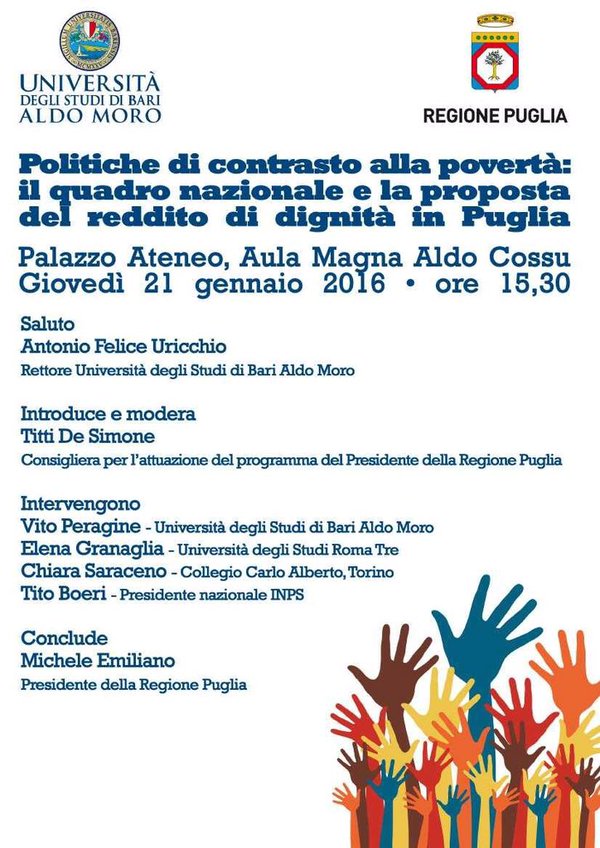 UNIVERSITÀ
DEGLI STUDI DI BARI
ALDO MORO

REGIONE PUGLIA

Politiche di contrasto alla povertà: il quadro nazionale e la proposta del reddito di dignità in Puglia

Palazzo Ateneo, Aula Magna Aldo Cossu
Giovedì 21 gennaio 2016 • ore 15,30

Saluto
Antonio Felice Uricchio
Rettore Università degli Studi di Bari Aldo Moro

Introduce e modera
Titti De Simone
Consigliera per l'attuazione del programma del Presidente della Regione Puglia

Intervengono
Vito Peragine - Università degli Studi di Bari Aldo Moro
Elena Granaglia - Università degli Studi Roma Tre
Chiara Saraceno - Collegio Carlo Alberto, Torino
Tito Boeri - Presidente nazionale INPS

Conclude
Michele Emiliano
Presidente della Regione Puglia